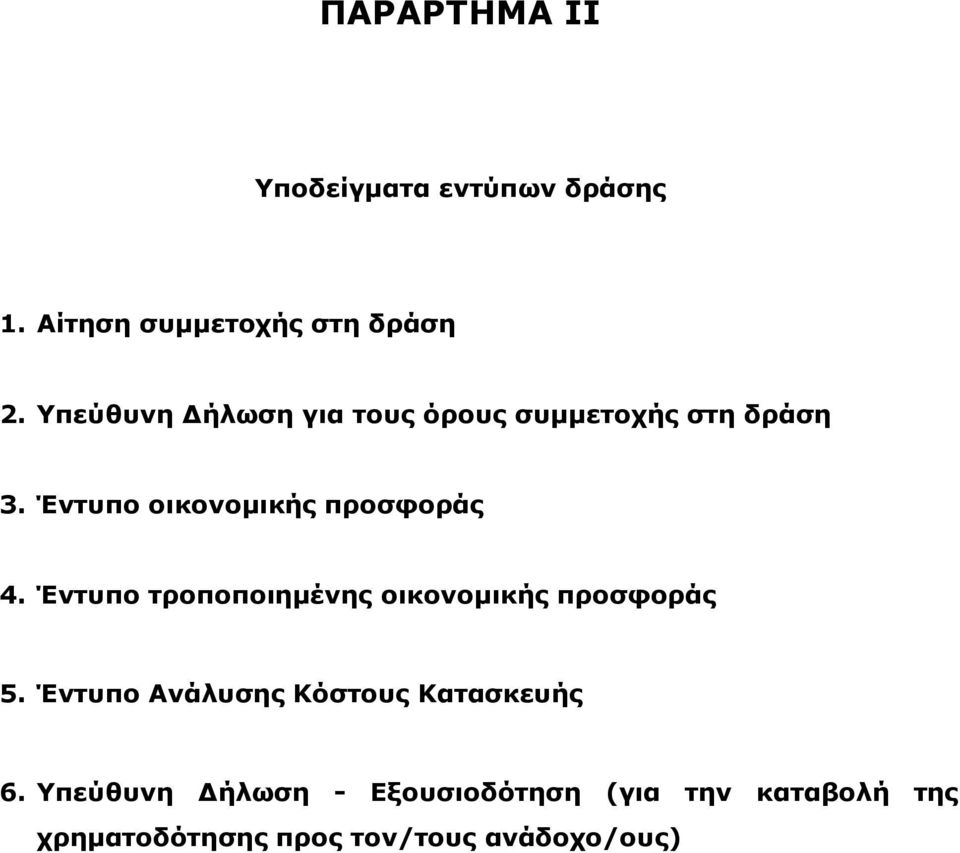 ΠΑΡΑΡΤΗΜΑ ΙΙ

Υποδείγματα εντύπων δράσης

1. Αίτηση συμμετοχής στη δράση

2. Υπεύθυνη Δήλωση για τους όρους συμμετοχής στη δράση

3. Έντυπο οικονομικής προσφοράς

4. Έντυπο τροποποιημένης οικονομικής προσφοράς

5. Έντυπο Ανάλυσης Κόστους Κατασκευής

6. Υπεύθυνη Δήλωση - Εξουσιοδότηση (για την καταβολή της χρηματοδότησης προς τον/τους ανάδοχο/ους)